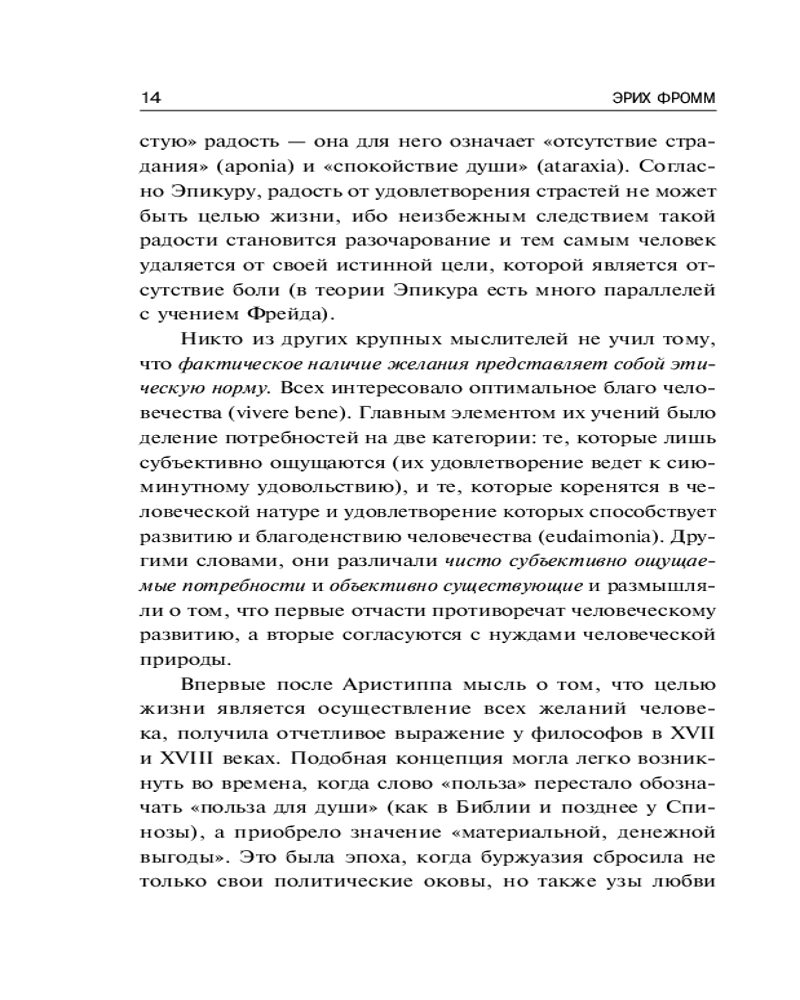 14 ЭРИХ ФРОММ

стую» радость — она для него означает «отсутствие страдания» (aponia) и «спокойствие души» (ataraxia). Согласно Эпикуру, радость от удовлетворения страстей не может быть целью жизни, ибо неизбежным следствием такой радости становится разочарование и тем самым человек удаляется от своей истинной цели, которой является отсутствие боли (в теории Эпикура есть много параллелей с учением Фрейда).

Никто из других крупных мыслителей не учил тому, что фактическое наличие желания представляет собой этическую норму. Всех интересовало оптимальное благо человечества (vivere bene). Главным элементом их учений было деление потребностей на две категории: те, которые лишь субъективно ощущаются (их удовлетворение ведет к сиюминутному удовольствию), и те, которые коренятся в человеческой натуре и удовлетворение которых способствует развитию и благоденствию человечества (eudaimonia). Другими словами, они различали чисто субъективно ощущаемые потребности и объективно существующие и размышляли о том, что первые отчасти противоречат человеческому развитию, а вторые согласуются с нуждами человеческой природы.

Впервые после Аристиппа мысль о том, что целью жизни является осуществление всех желаний человека, получила отчетливое выражение у философов в XVII и XVIII веках. Подобная концепция могла легко возникнуть во времена, когда слово «польза» перестало обозначать «польза для души» (как в Библии и позднее у Спинозы), а приобрело значение «материальной, денежной выгоды». Это была эпоха, когда буржуазия сбросила не только свои политические оковы, но также узы любви